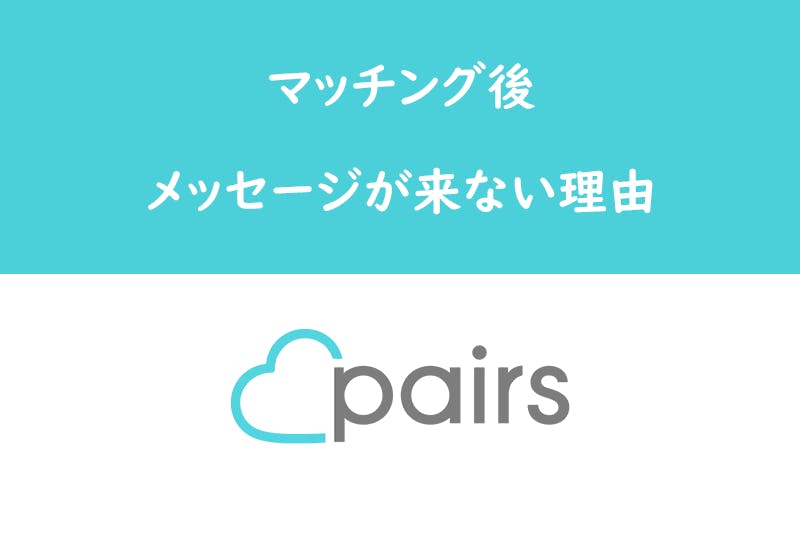 マッチング後

メッセージが来ない理由

pairs